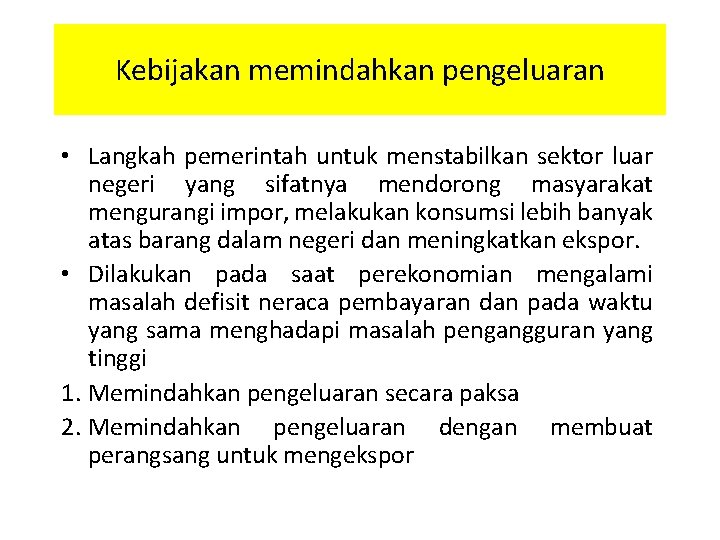 Kebijakan memindahkan pengeluaran

• Langkah pemerintah untuk menstabilkan sektor luar negeri yang sifatnya mendorong masyarakat mengurangi impor, melakukan konsumsi lebih banyak atas barang dalam negeri dan meningkatkan ekspor.

• Dilakukan pada saat perekonomian mengalami masalah defisit neraca pembayaran dan pada waktu yang sama menghadapi masalah pengangguran yang tinggi

1. Memindahkan pengeluaran secara paksa

2. Memindahkan pengeluaran dengan membuat perangsang untuk mengekspor